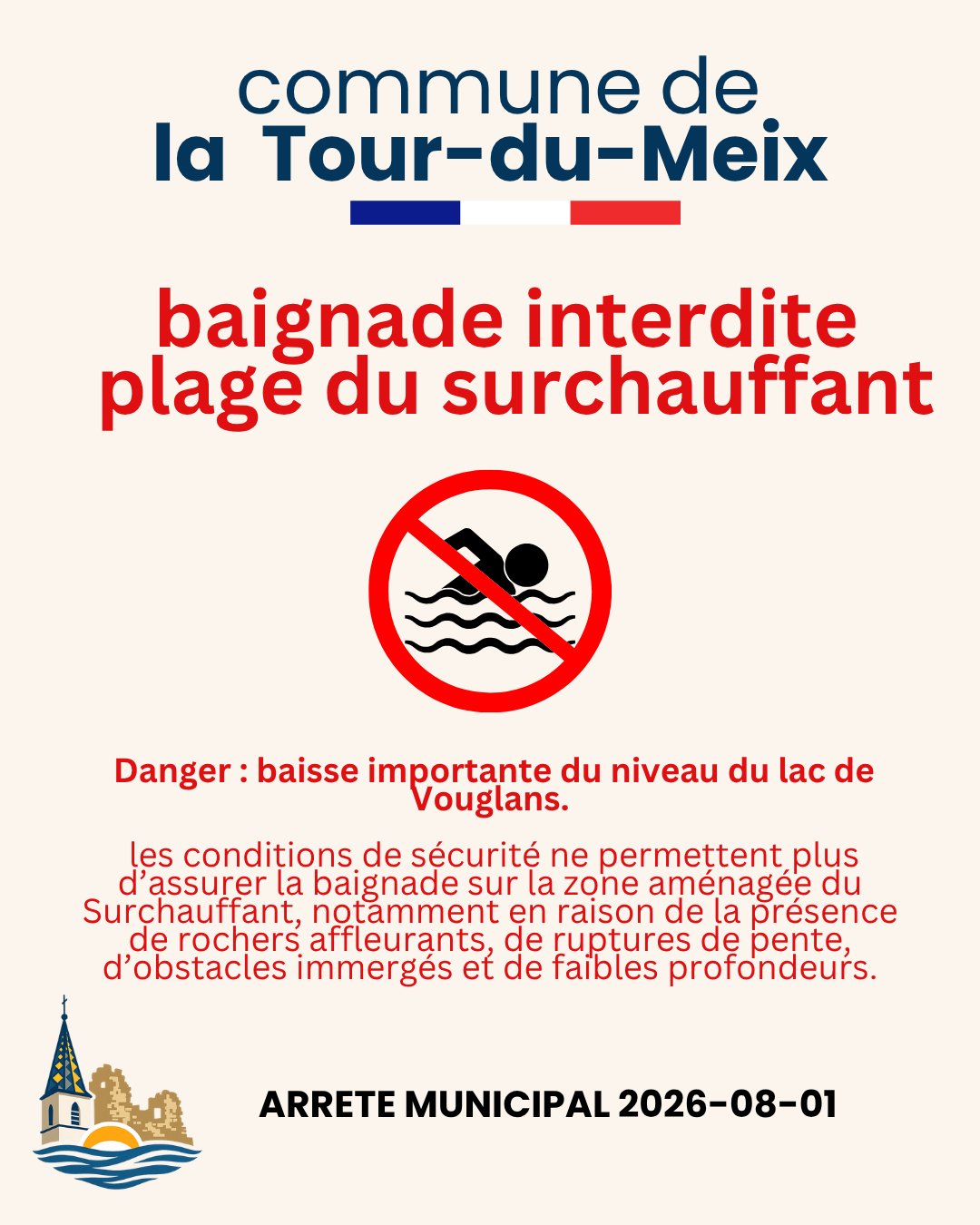 commune de
la Tour-du-Meix

baignade interdite
plage du surchauffant

Danger : baisse importante du niveau du lac de Vouglans.

les conditions de sécurité ne permettent plus d'assurer la baignade sur la zone aménagée du Surchauffant, notamment en raison de la présence de rochers affleurants, de ruptures de pente, d'obstacles immergés et de faibles profondeurs.

ARRETE MUNICIPAL 2026-08-01